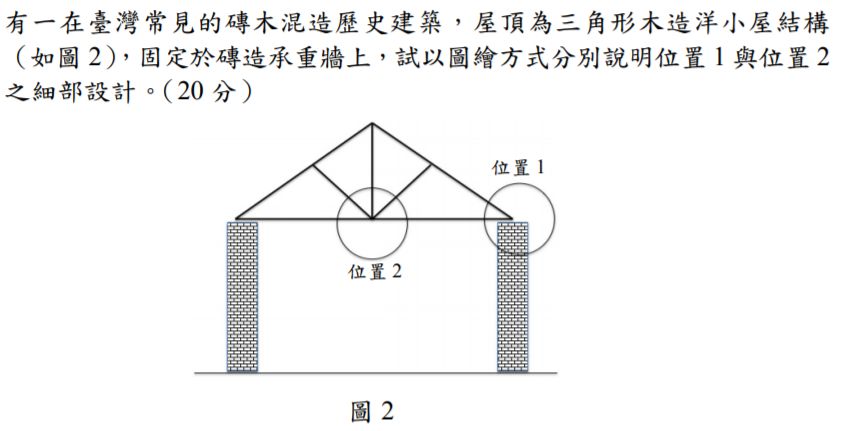 有一在臺灣常見的磚木混造歷史建築，屋頂為三角形木造洋小屋結構（如圖 2），固定於磚造承重牆上，試以圖繪方式分別說明位置 1 與位置 2 之細部設計。（20 分）

位置 1

位置 2

圖 2